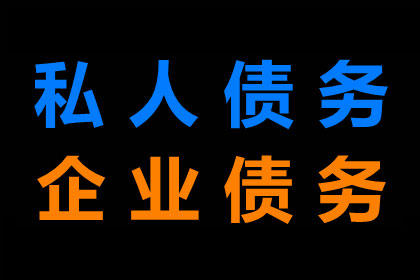 私人债务
企业债务